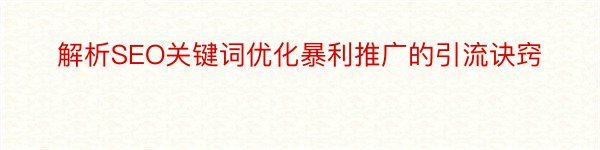 解析SEO关键词优化暴利推广的引流诀窍